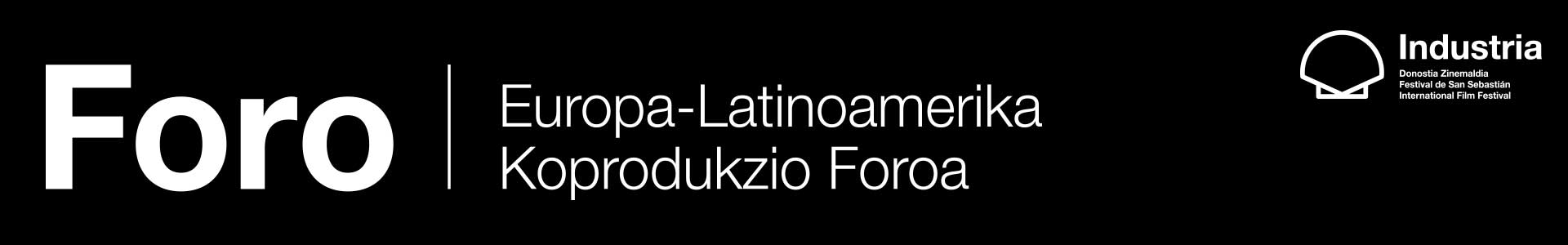 Foro

Europa-Latinoamerika
Koprodukzio Foroa

Industria
Donostia Zinemaldia
Festival de San Sebastián
International Film Festival